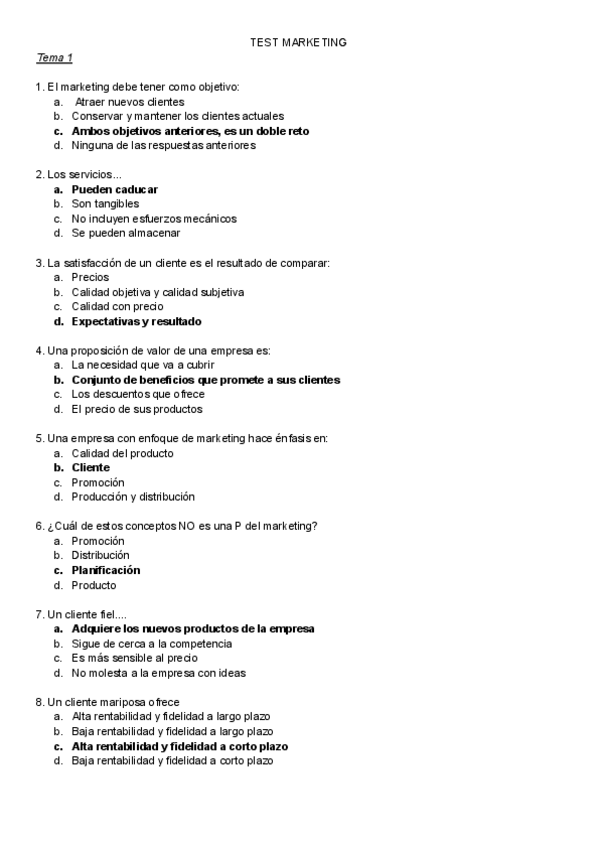 TEST MARKETING

Tema 1

1. El marketing debe tener como objetivo:
a. Atraer nuevos clientes
b. Conservar y mantener los clientes actuales
c. Ambos objetivos anteriores, es un doble reto
d. Ninguna de las respuestas anteriores

2. Los servicios...
a. Pueden caducar
b. Son tangibles
c. No incluyen esfuerzos mecánicos
d. Se pueden almacenar

3. La satisfacción de un cliente es el resultado de comparar:
a. Precios
b. Calidad objetiva y calidad subjetiva
c. Calidad con precio
d. Expectativas y resultado

4. Una proposición de valor de una empresa es:
a. La necesidad que va a cubrir
b. Conjunto de beneficios que promete a sus clientes
c. Los descuentos que ofrece
d. El precio de sus productos

5. Una empresa con enfoque de marketing hace énfasis en:
a. Calidad del producto
b. Cliente
c. Promoción
d. Producción y distribución

6. ¿Cuál de estos conceptos NO es una P del marketing?
a. Promoción
b. Distribución
c. Planificación
d. Producto

7. Un cliente fiel....
a. Adquiere los nuevos productos de la empresa
b. Sigue de cerca a la competencia
c. Es más sensible al precio
d. No molesta a la empresa con ideas

8. Un cliente mariposa ofrece
a. Alta rentabilidad y fidelidad a largo plazo
b. Baja rentabilidad y fidelidad a largo plazo
c. Alta rentabilidad y fidelidad a corto plazo
d. Baja rentabilidad y fidelidad a corto plazo